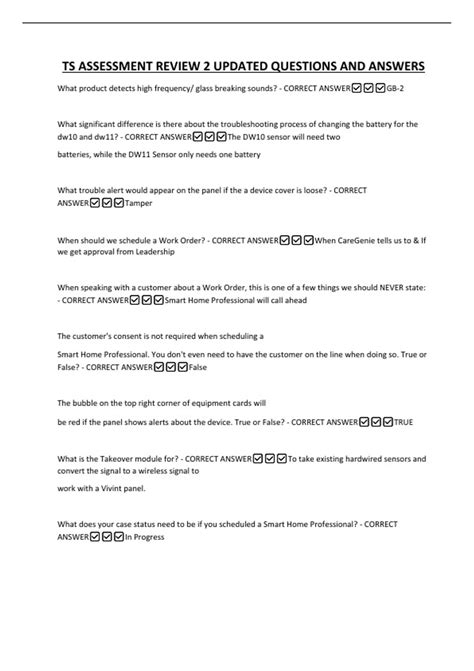 TS ASSESSMENT REVIEW 2 UPDATED QUESTIONS AND ANSWERS

What product detects high frequency/ glass breaking sounds? - CORRECT ANSWER☑☑☑GB-2

What significant difference is there about the troubleshooting process of changing the battery for the dw10 and dw11? - CORRECT ANSWER☑☑☑The DW10 sensor will need two

batteries, while the DW11 Sensor only needs one battery

What trouble alert would appear on the panel if the a device cover is loose? - CORRECT ANSWER☑☑☑Tamper

When should we schedule a Work Order? - CORRECT ANSWER☑☑☑When CareGenie tells us to & If we get approval from Leadership

When speaking with a customer about a Work Order, this is one of a few things we should NEVER state: - CORRECT ANSWER☑☑☑Smart Home Professional will call ahead

The customer's consent is not required when scheduling a

Smart Home Professional. You don't even need to have the customer on the line when doing so. True or False? - CORRECT ANSWER☑☑☑False

The bubble on the top right corner of equipment cards will

be red if the panel shows alerts about the device. True or False? - CORRECT ANSWER☑☑☑TRUE

What is the Takeover module for? - CORRECT ANSWER☑☑☑To take existing hardwired sensors and convert the signal to a wireless signal to

work with a Vivint panel.

What does your case status need to be if you scheduled a Smart Home Professional? - CORRECT ANSWER☑☑☑In Progress